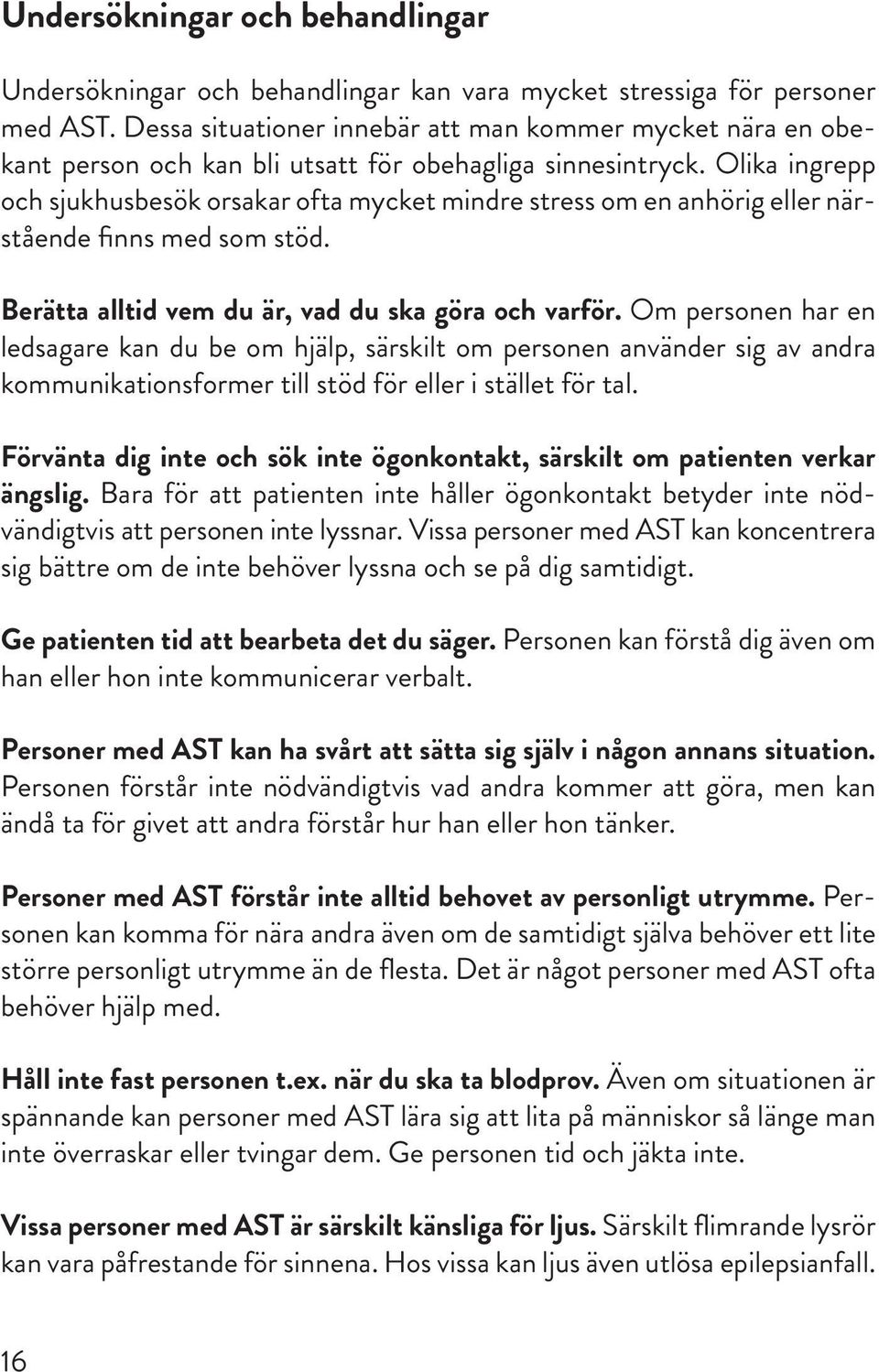 Undersökningar och behandlingar

Undersökningar och behandlingar kan vara mycket stressiga för personer med AST. Dessa situationer innebär att man kommer mycket nära en obekant person och kan bli utsatt för obehagliga sinnesintryck. Olika ingrepp och sjukhusbesök orsakar ofta mycket mindre stress om en anhörig eller närstående finns med som stöd.

Berätta alltid vem du är, vad du ska göra och varför. Om personen har en ledsagare kan du be om hjälp, särskilt om personen använder sig av andra kommunikationsformer till stöd för eller i stället för tal.

Förvänta dig inte och sök inte ögonkontakt, särskilt om patienten verkar ängslig. Bara för att patienten inte håller ögonkontakt betyder inte nödvändigtvis att personen inte lyssnar. Vissa personer med AST kan koncentrera sig bättre om de inte behöver lyssna och se på dig samtidigt.

Ge patienten tid att bearbeta det du säger. Personen kan förstå dig även om han eller hon inte kommunicerar verbalt.

Personer med AST kan ha svårt att sätta sig själv i någon annans situation. Personen förstår inte nödvändigtvis vad andra kommer att göra, men kan ändå ta för givet att andra förstår hur han eller hon tänker.

Personer med AST förstår inte alltid behovet av personligt utrymme. Personen kan komma för nära andra även om de samtidigt själva behöver ett lite större personligt utrymme än de flesta. Det är något personer med AST ofta behöver hjälp med.

Håll inte fast personen t.ex. när du ska ta blodprov. Även om situationen är spännande kan personer med AST lära sig att lita på människor så länge man inte överraskar eller tvingar dem. Ge personen tid och jäkta inte.

Vissa personer med AST är särskilt känsliga för ljus. Särskilt flimrande lysrör kan vara påfrestande för sinnena. Hos vissa kan ljus även utlösa epilepsianfall.

16